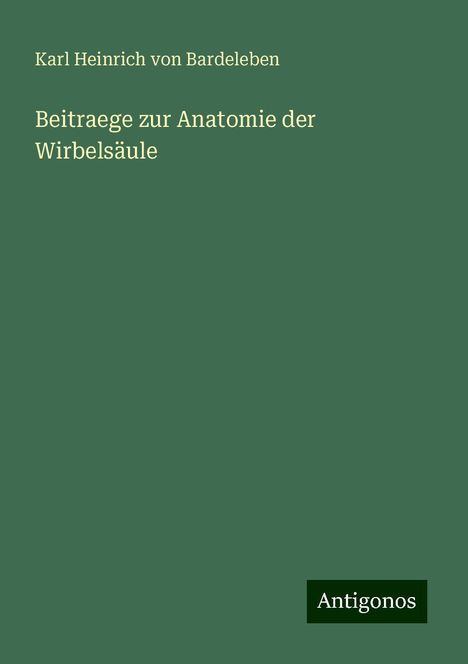 Karl Heinrich von Bardeleben

Beitraege zur Anatomie der Wirbelsäule

Antigonos